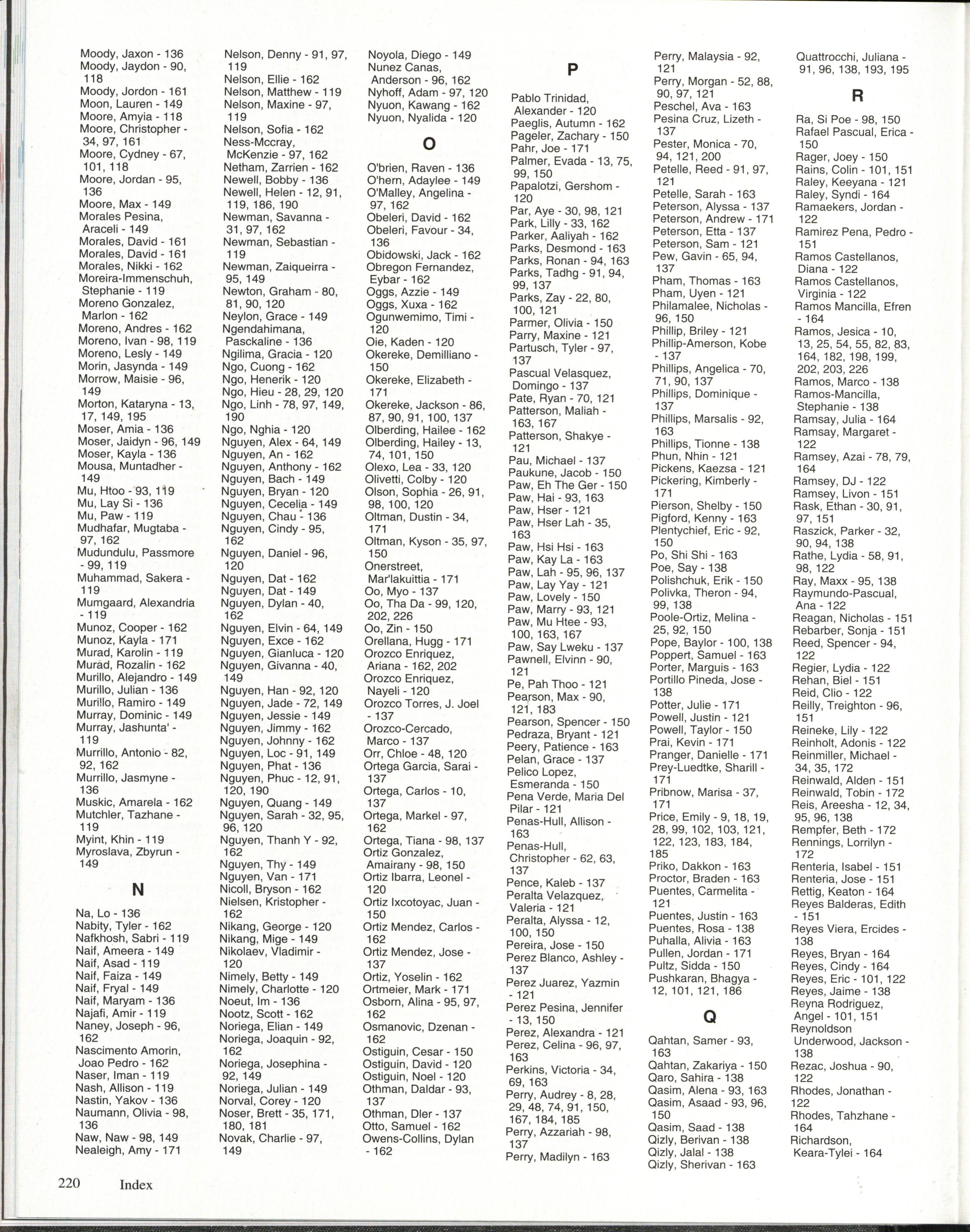 Moody, Jaxon - 136
Moody, Jaydon - 90, 118
Moody, Jordon - 161
Moon, Lauren - 149
Moore, Amyia - 118
Moore, Christopher - 34, 97, 161
Moore, Cydney - 67, 101, 118
Moore, Jordan - 95, 136
Moore, Max - 149
Morales Pesina, Araceli - 149
Morales, David - 161
Morales, David - 161
Morales, Nikki - 162
Moreira-Immenschuh, Stephanie - 119
Moreno Gonzalez, Marlon - 162
Moreno, Andres - 162
Moreno, Ivan - 98, 119
Moreno, Lesly - 149
Morin, Jasynda - 149
Morrow, Maisie - 96, 149
Morton, Kataryna - 13, 17, 149, 195
Moser, Amia - 136
Moser, Jaidyn - 96, 149
Moser, Kayla - 136
Mousa, Muntadher - 149
Mu, Htoo - 93, 119
Mu, Lay Si - 136
Mu, Paw - 119
Mudhafar, Mugtaba - 97, 162
Mudundulu, Passmore - 99, 119
Muhammad, Sakera - 119
Mumgaard, Alexandria - 119
Munoz, Cooper - 162
Munoz, Kayla - 171
Murad, Karolin - 119
Murad, Rozalin - 162
Murillo, Alejandro - 149
Murillo, Julian - 136
Murillo, Ramiro - 149
Murray, Dominic - 149
Murray, Jashunta' - 119
Murrillo, Antonio - 82, 92, 162
Murrillo, Jasmyne - 136
Muskic, Amarela - 162
Mutchler, Tazhane - 119
Myint, Khin - 119
Myroslava, Zbyrun - 149

N

Na, Lo - 136
Nabity, Tyler - 162
Nafkhosh, Sabri - 119
Naif, Ameera - 149
Naif, Asad - 119
Naif, Faiza - 149
Naif, Fryal - 149
Naif, Maryam - 136
Najafi, Amir - 119
Naney, Joseph - 96, 162
Nascimento Amorin, Joao Pedro - 162
Naser, Iman - 119
Nash, Allison - 119
Nastin, Yakov - 136
Naumann, Olivia - 98, 136
Naw, Naw - 98, 149
Nealeigh, Amy - 171

Nelson, Denny - 91, 97, 119
Nelson, Ellie - 162
Nelson, Matthew - 119
Nelson, Maxine - 97, 119
Nelson, Sofia - 162
Ness-Mccray, McKenzie - 97, 162
Netham, Zarrien - 162
Newell, Bobby - 136
Newell, Helen - 12, 91, 119, 186, 190
Newman, Savanna - 31, 97, 162
Newman, Sebastian - 119
Newman, Zaiqueirra - 95, 149
Newton, Graham - 80, 81, 90, 120
Neylon, Grace - 149
Ngendahimana, Pasckaline - 136
Ngilima, Gracia - 120
Ngo, Cuong - 162
Ngo, Henerik - 120
Ngo, Hieu - 28, 29, 120
Ngo, Linh - 78, 97, 149, 190
Ngo, Nghia - 120
Nguyen, Alex - 64, 149
Nguyen, An - 162
Nguyen, Anthony - 162
Nguyen, Bach - 149
Nguyen, Bryan - 120
Nguyen, Cecelia - 149
Nguyen, Chau - 136
Nguyen, Cindy - 95, 162
Nguyen, Daniel - 96, 120
Nguyen, Dat - 162
Nguyen, Dat - 149
Nguyen, Dylan - 40, 162
Nguyen, Elvin - 64, 149
Nguyen, Exce - 162
Nguyen, Gianluca - 120
Nguyen, Givanna - 40, 149
Nguyen, Han - 92, 120
Nguyen, Jade - 72, 149
Nguyen, Jessie - 149
Nguyen, Jimmy - 162
Nguyen, Johnny - 162
Nguyen, Loc - 91, 149
Nguyen, Phat - 136
Nguyen, Phuc - 12, 91, 120, 190
Nguyen, Quang - 149
Nguyen, Sarah - 32, 95, 96, 120
Nguyen, Thanh Y - 92, 162
Nguyen, Thy - 149
Nguyen, Van - 171
Nicoll, Bryson - 162
Nielsen, Kristopher - 162
Nikang, George - 120
Nikang, Mige - 149
Nikolaev, Vladimir - 120
Nimely, Betty - 149
Nimely, Charlotte - 120
Noeut, Im - 136
Nootz, Scott - 162
Noriega, Elian - 149
Noriega, Joaquin - 92, 162
Noriega, Josephina - 92, 149
Noriega, Julian - 149
Norval, Corey - 120
Noser, Brett - 35, 171, 180, 181
Novak, Charlie - 97, 149

Noyola, Diego - 149
Nunez Canas, Anderson - 96, 162
Nyhoff, Adam - 97, 120
Nyuon, Kawang - 162
Nyuon, Nyalida - 120

O

O'brien, Raven - 136
O'hern, Adaylee - 149
O'Malley, Angelina - 97, 162
Obeleri, David - 162
Obeleri, Favour - 34, 136
Obidowski, Jack - 162
Obregon Fernandez, Eybar - 162
Oggs, Azzie - 149
Oggs, Xuxa - 162
Ogunwemimo, Timi - 120
Oie, Kaden - 120
Okereke, Demilliano - 150
Okereke, Elizabeth - 171
Okereke, Jackson - 86, 87, 90, 91, 100, 137
Olberding, Hailee - 162
Olberding, Hailey - 13, 74, 101, 150
Olexo, Lea - 33, 120
Olivetti, Colby - 120
Olson, Sophia - 26, 91, 98, 100, 120
Oltman, Dustin - 34, 171
Oltman, Kyson - 35, 97, 150
Onerstreet, Mar'lakuittia - 171
Oo, Myo - 137
Oo, Tha Da - 99, 120, 202, 226
Oo, Zin - 150
Orellana, Hugg - 171
Orozco Enriquez, Ariana - 162, 202
Orozco Enriquez, Nayeli - 120
Orozco Torres, J. Joel - 137
Orozco-Cercado, Marco - 137
Orr, Chloe - 48, 120
Ortega Garcia, Sarai - 137
Ortega, Carlos - 10, 137
Ortega, Markel - 97, 162
Ortega, Tiana - 98, 137
Ortiz Gonzalez, Amairany - 98, 150
Ortiz Ibarra, Leonel - 120
Ortiz Ixcotoyac, Juan - 150
Ortiz Mendez, Carlos - 162
Ortiz Mendez, Jose - 137
Ortiz, Yoselin - 162
Ortmeier, Mark - 171
Osborn, Alina - 95, 97, 162
Osmanovic, Dzenan - 162
Ostiguin, Cesar - 150
Ostiguin, David - 120
Ostiguin, Noel - 120
Othman, Daldar - 93, 137
Othman, Dler - 137
Otto, Samuel - 162
Owens-Collins, Dylan - 162

P

Pablo Trinidad, Alexander - 120
Paeglis, Autumn - 162
Pageler, Zachary - 150
Pahr, Joe - 171
Palmer, Evada - 13, 75, 99, 150
Papalotzi, Gershom - 120
Par, Aye - 30, 98, 121
Park, Lilly - 33, 162
Parker, Aaliyah - 162
Parks, Desmond - 163
Parks, Ronan - 94, 163
Parks, Tadhg - 91, 94, 99, 137
Parks, Zay - 22, 80, 100, 121
Parmer, Olivia - 150
Parry, Maxine - 121
Partusch, Tyler - 97, 137
Pascual Velasquez, Domingo - 137
Pate, Ryan - 70, 121
Patterson, Maliah - 163, 167
Patterson, Shakye - 121
Pau, Michael - 137
Paukune, Jacob - 150
Paw, Eh The Ger - 150
Paw, Hai - 93, 163
Paw, Hser - 121
Paw, Hser Lah - 35, 163
Paw, Hsi Hsi - 163
Paw, Kay La - 163
Paw, Lah - 95, 96, 137
Paw, Lay Yay - 121
Paw, Lovely - 150
Paw, Marry - 93, 121
Paw, Mu Htee - 93, 100, 163, 167
Paw, Say Lweku - 137
Pawnell, Elvinn - 90, 121
Pe, Pah Thoo - 121
Pearson, Max - 90, 121, 183
Pearson, Spencer - 150
Pedraza, Bryant - 121
Peery, Patience - 163
Pelan, Grace - 137
Pelico Lopez, Esmeranda - 150
Pena Verde, Maria Del Pilar - 121
Penas-Hull, Allison - 163
Penas-Hull, Christopher - 62, 63, 137
Pence, Kaleb - 137
Peralta Velazquez, Valeria - 121
Peralta, Alyssa - 12, 100, 150
Pereira, Jose - 150
Perez Blanco, Ashley - 137
Perez Juarez, Yazmin - 121
Perez Pesina, Jennifer - 13, 150
Perez, Alexandra - 121
Perez, Celina - 96, 97, 163
Perkins, Victoria - 34, 69, 163
Perry, Audrey - 8, 28, 29, 48, 74, 91, 150, 167, 184, 185
Perry, Azzariah - 98, 137
Perry, Madilyn - 163

Perry, Malaysia - 92, 121
Perry, Morgan - 52, 88, 90, 97, 121
Peschel, Ava - 163
Pesina Cruz, Lizeth - 137
Pester, Monica - 70, 94, 121, 200
Petelle, Reed - 91, 97, 121
Petelle, Sarah - 163
Peterson, Alyssa - 137
Peterson, Andrew - 171
Peterson, Etta - 137
Peterson, Sam - 121
Pew, Gavin - 65, 94, 137
Pham, Thomas - 163
Pham, Uyen - 121
Philamalee, Nicholas - 96, 150
Phillip, Briley - 121
Phillip-Amerson, Kobe - 137
Phillips, Angelica - 70, 71, 90, 137
Phillips, Dominique - 137
Phillips, Marsalis - 92, 163
Phillips, Tionne - 138
Phun, Nhin - 121
Pickens, Kaezsa - 121
Pickering, Kimberly - 171
Pierson, Shelby - 150
Pigford, Kenny - 163
Plentychief, Eric - 92, 150
Po, Shi Shi - 163
Poe, Say - 138
Polishchuk, Erik - 150
Polivka, Theron - 94, 99, 138
Poole-Ortiz, Melina - 25, 92, 150
Pope, Baylor - 100, 138
Poppert, Samuel - 163
Porter, Marguis - 163
Portillo Pineda, Jose - 138
Potter, Julie - 171
Powell, Justin - 121
Powell, Taylor - 150
Prai, Kevin - 171
Pranger, Danielle - 171
Prey-Luedtke, Sharill - 171
Pribnow, Marisa - 37, 171
Price, Emily - 9, 18, 19, 28, 99, 102, 103, 121, 122, 123, 183, 184, 185
Priko, Dakkon - 163
Proctor, Braden - 163
Puentes, Carmelita - 121
Puentes, Justin - 163
Puentes, Rosa - 138
Puhalla, Alivia - 163
Pullen, Jordan - 171
Pultz, Sidda - 150
Pushkaran, Bhagya - 12, 101, 121, 186

Q

Qahtan, Samer - 93, 163
Qahtan, Zakariya - 150
Qaro, Sahira - 138
Qasim, Alena - 93, 163
Qasim, Asaad - 93, 96, 150
Qasim, Saad - 138
Qizly, Berivan - 138
Qizly, Jalal - 138
Qizly, Sherivan - 163

Quattrocchi, Juliana - 91, 96, 138, 193, 195

R

Ra, Si Poe - 98, 150
Rafael Pascual, Erica - 150
Rager, Joey - 150
Rains, Colin - 101, 151
Raley, Keeyana - 121
Raley, Syndi - 164
Ramaekers, Jordan - 122
Ramirez Pena, Pedro - 151
Ramos Castellanos, Diana - 122
Ramos Castellanos, Virginia - 122
Ramos Mancilla, Efren - 164
Ramos, Jesica - 10, 13, 25, 54, 55, 82, 83, 164, 182, 198, 199, 202, 203, 226
Ramos, Marco - 138
Ramos-Mancilla, Stephanie - 138
Ramsay, Julia - 164
Ramsay, Margaret - 122
Ramsey, Azai - 78, 79, 164
Ramsey, DJ - 122
Ramsey, Livon - 151
Rask, Ethan - 30, 91, 97, 151
Raszick, Parker - 32, 90, 94, 138
Rathe, Lydia - 58, 91, 98, 122
Ray, Maxx - 95, 138
Raymundo-Pascual, Ana - 122
Reagan, Nicholas - 151
Rebarber, Sonja - 151
Reed, Spencer - 94, 122
Regier, Lydia - 122
Rehan, Biel - 151
Reid, Clio - 122
Reilly, Treighton - 96, 151
Reineke, Lily - 122
Reinholt, Adonis - 122
Reinmiller, Michael - 34, 35, 172
Reinwald, Alden - 151
Reinwald, Tobin - 172
Reis, Areesha - 12, 34, 95, 96, 138
Rempfer, Beth - 172
Rennings, Lorrilyn - 172
Renteria, Isabel - 151
Renteria, Jose - 151
Rettig, Keaton - 164
Reyes Balderas, Edith - 151
Reyes Viera, Ercides - 138
Reyes, Bryan - 164
Reyes, Cindy - 164
Reyes, Eric - 101, 122
Reyes, Jaime - 138
Reyna Rodriguez, Angel - 101, 151
Reynoldson Underwood, Jackson - 138
Rezac, Joshua - 90, 122
Rhodes, Jonathan - 122
Rhodes, Tahzhane - 164
Richardson, Keara-Tylei - 164

220 Index